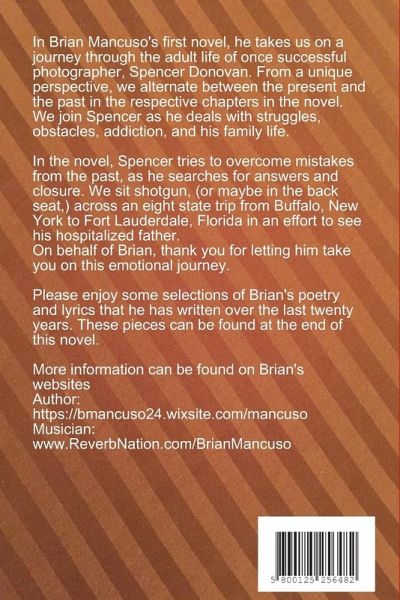 In Brian Mancuso's first novel, he takes us on a journey through the adult life of once successful photographer, Spencer Donovan. From a unique perspective, we alternate between the present and the past in the respective chapters in the novel. We join Spencer as he deals with struggles, obstacles, addiction, and his family life.

In the novel, Spencer tries to overcome mistakes from the past, as he searches for answers and closure. We sit shotgun, (or maybe in the back seat,) across an eight state trip from Buffalo, New York to Fort Lauderdale, Florida in an effort to see his hospitalized father.
On behalf of Brian, thank you for letting him take you on this emotional journey.

Please enjoy some selections of Brian's poetry and lyrics that he has written over the last twenty years. These pieces can be found at the end of this novel.

More information can be found on Brian's websites
Author:
https://bmancuso24.wixsite.com/mancuso
Musician:
www.ReverbNation.com/BrianMancuso

5 800125 256482